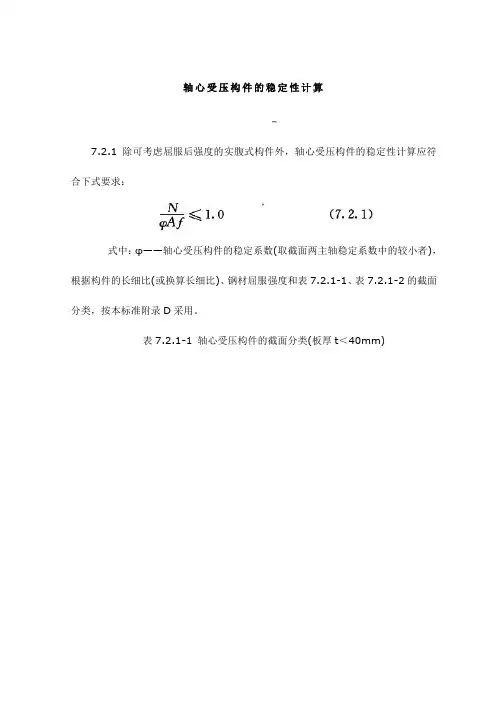 轴心受压构件的稳定性计算

7.2.1 除可考虑屈服后强度的实腹式构件外，轴心受压构件的稳定性计算应符合下式要求：

$\frac{N}{\varphi A f} \leqslant 1.0$ (7.2.1)

式中：φ——轴心受压构件的稳定系数(取截面两主轴稳定系数中的较小者)，根据构件的长细比(或换算长细比)、钢材屈服强度和表 7.2.1-1、表 7.2.1-2 的截面分类，按本标准附录 D 采用。

表 7.2.1-1 轴心受压构件的截面分类(板厚 t<40mm)